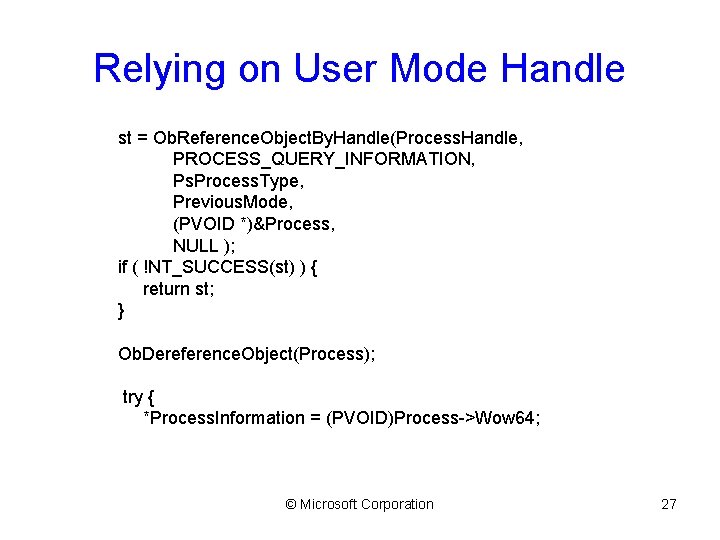 Relying on User Mode Handle

st = ObReferenceObjectByHandle(ProcessHandle,
PROCESS_QUERY_INFORMATION,
PsProcessType,
PreviousMode,
(PVOID *)&Process,
NULL );
if ( !NT_SUCCESS(st) ) {
return st;
}

ObDereferenceObject(Process);

try {
*ProcessInformation = (PVOID)Process->Wow64;

© Microsoft Corporation

27